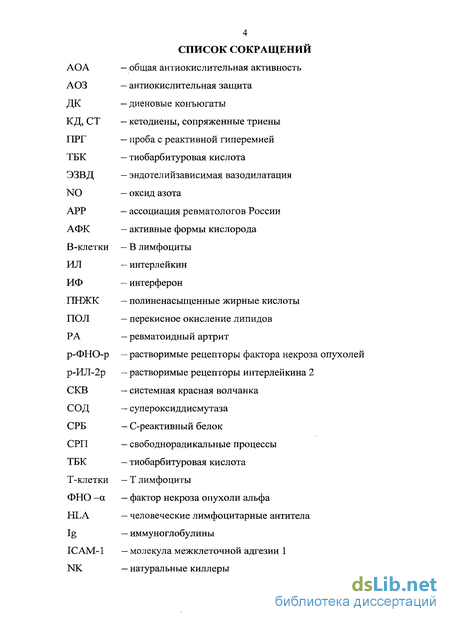 4

СПИСОК СОКРАЩЕНИЙ

АОА – общая антиокислительная активность

АОЗ – антиокислительная защита

ДК – диеновые конъюгаты

КД, СТ – кетодиены, сопряженные триены

ПРГ – проба с реактивной гиперемией

ТБК – тиобарбитуровая кислота

ЭЗВД – эндотелийзависимая вазодилатация

NO – оксид азота

АРР – ассоциация ревматологов России

АФК – активные формы кислорода

В-клетки – В лимфоциты

ИЛ – интерлейкин

ИФ – интерферон

ПНЖК – полиненасыщенные жирные кислоты

ПОЛ – перекисное окисление липидов

РА – ревматоидный артрит

р-ФНО-р – растворимые рецепторы фактора некроза опухолей

р-ИЛ-2р – растворимые рецепторы интерлейкина 2

СКВ – системная красная волчанка

СОД – супероксиддисмутаза

СРБ – С-реактивный белок

СРП – свободнорадикальные процессы

ТБК – тиобарбитуровая кислота

Т-клетки – Т лимфоциты

ФНО –α – фактор некроза опухоли альфа

HLA – человеческие лимфоцитарные антитела

Ig – иммуноглобулины

ICAM-1 – молекула межклеточной адгезии 1

NK – натуральные киллеры

dsLib.net
библиотека диссертаций